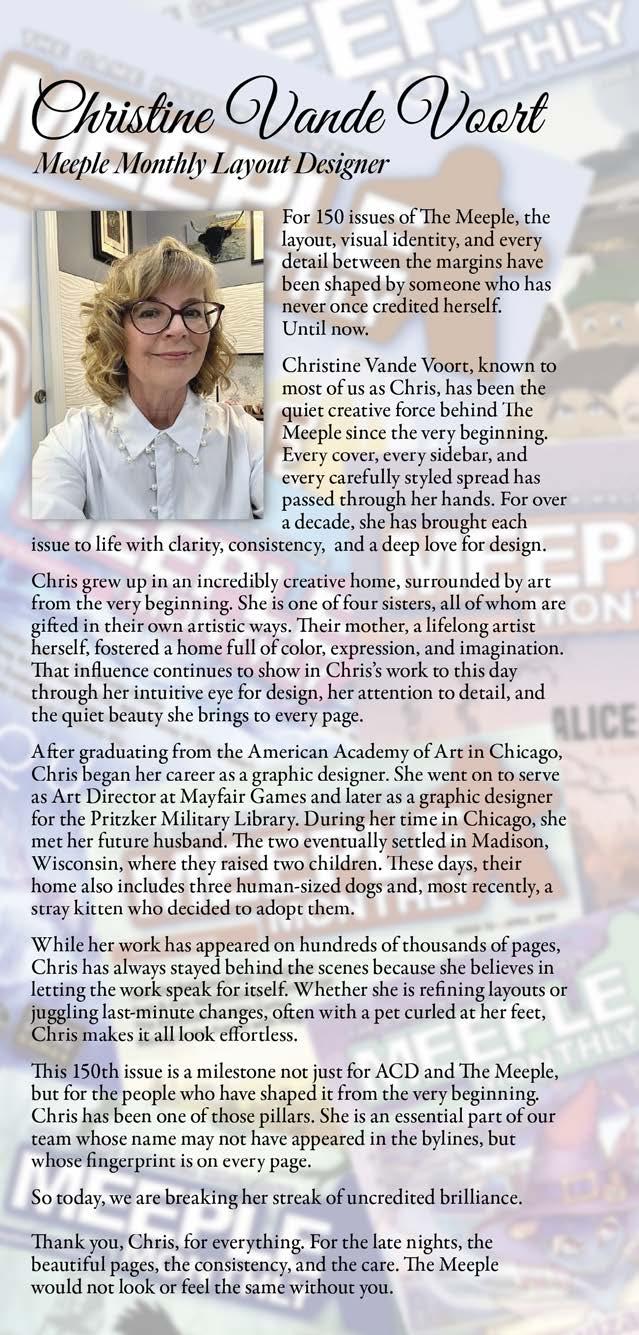 Christine Vande Voort
Meeple Monthly Layout Designer

For 150 issues of The Meeple, the layout, visual identity, and every detail between the margins have been shaped by someone who has never once credited herself. Until now.

Christine Vande Voort, known to most of us as Chris, has been the quiet creative force behind The Meeple since the very beginning. Every cover, every sidebar, and every carefully styled spread has passed through her hands. For over a decade, she has brought each issue to life with clarity, consistency, and a deep love for design.

Chris grew up in an incredibly creative home, surrounded by art from the very beginning. She is one of four sisters, all of whom are gifted in their own artistic ways. Their mother, a lifelong artist herself, fostered a home full of color, expression, and imagination. That influence continues to show in Chris's work to this day through her intuitive eye for design, her attention to detail, and the quiet beauty she brings to every page.

After graduating from the American Academy of Art in Chicago, Chris began her career as a graphic designer. She went on to serve as Art Director at Mayfair Games and later as a graphic designer for the Pritzker Military Library. During her time in Chicago, she met her future husband. The two eventually settled in Madison, Wisconsin, where they raised two children. These days, their home also includes three human-sized dogs and, most recently, a stray kitten who decided to adopt them.

While her work has appeared on hundreds of thousands of pages, Chris has always stayed behind the scenes because she believes in letting the work speak for itself. Whether she is refining layouts or juggling last-minute changes, often with a pet curled at her feet, Chris makes it all look effortless.

This 150th issue is a milestone not just for ACD and The Meeple, but for the people who have shaped it from the very beginning. Chris has been one of those pillars. She is an essential part of our team whose name may not have appeared in the bylines, but whose fingerprint is on every page.

So today, we are breaking her streak of uncredited brilliance.

Thank you, Chris, for everything. For the late nights, the beautiful pages, the consistency, and the care. The Meeple would not look or feel the same without you.